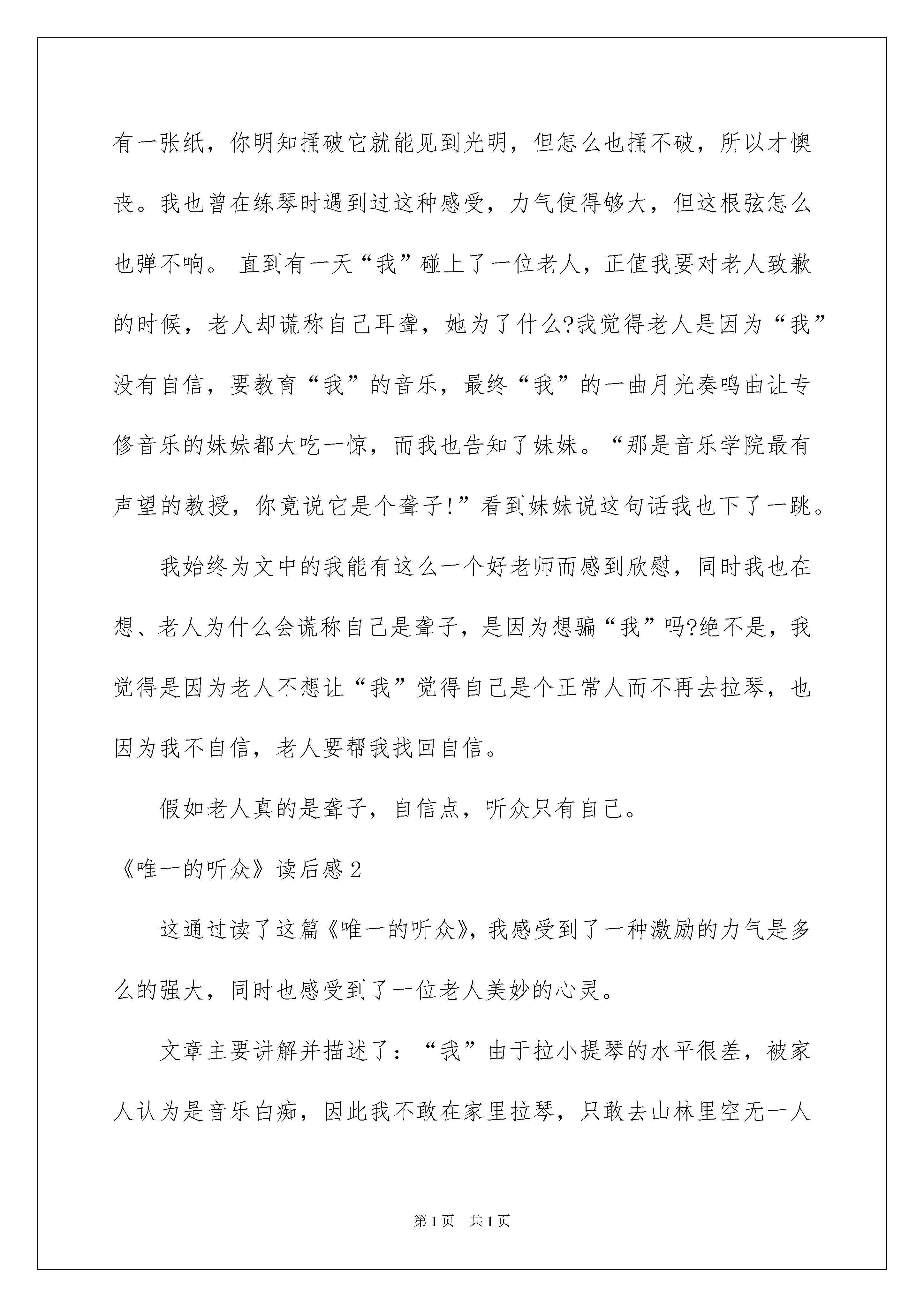 有一张纸，你明知捅破它就能见到光明，但怎么也捅不破，所以才懊丧。我也曾在练琴时遇到过这种感受，力气使得够大，但这根弦怎么也弹不响。 直到有一天“我”碰上了一位老人，正值我要对老人致歉的时候，老人却谎称自己耳聋，她为了什么?我觉得老人是因为“我”没有自信，要教育“我”的音乐，最终“我”的一曲月光奏鸣曲让专修音乐的妹妹都大吃一惊，而我也告知了妹妹。“那是音乐学院最有声望的教授，你竟说它是个聋子!”看到妹妹说这句话我也下了一跳。

我始终为文中的我能有这么一个好老师而感到欣慰，同时我也在想、老人为什么会谎称自己是聋子，是因为想骗“我”吗?绝不是，我觉得是因为老人不想让“我”觉得自己是个正常人而不再去拉琴，也因为我不自信，老人要帮我找回自信。

假如老人真的是聋子，自信点，听众只有自己。

《唯一的听众》读后感2

这通过读了这篇《唯一的听众》，我感受到了一种激励的力气是多么的强大，同时也感受到了一位老人美妙的心灵。

文章主要讲解并描述了：“我”由于拉小提琴的水平很差，被家人认为是音乐白痴，因此我不敢在家里拉琴，只敢去山林里空无一人

第1页 共1页